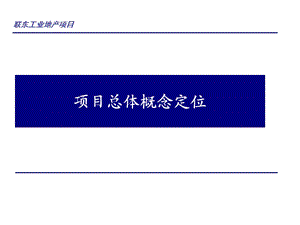 联东工业地产项目

项目总体概念定位